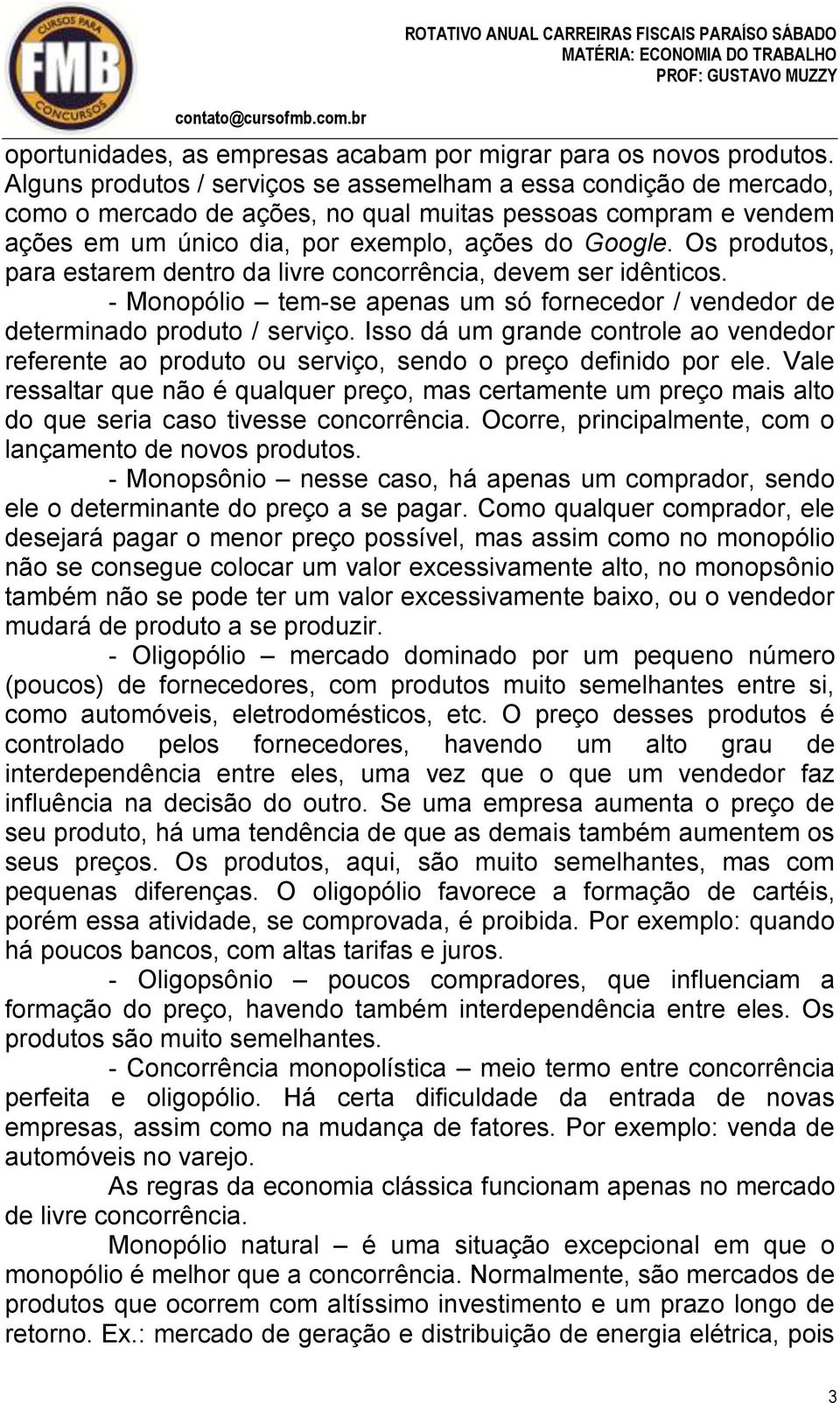 CURSOS PARA FMB CONCURSOS

ROTATIVO ANUAL CARREIRAS FISCAIS PARAÍSO SÁBADO
MATÉRIA: ECONOMIA DO TRABALHO
PROF: GUSTAVO MUZZY

contato@cursofmb.com.br

oportunidades, as empresas acabam por migrar para os novos produtos. Alguns produtos / serviços se assemelham a essa condição de mercado, como o mercado de ações, no qual muitas pessoas compram e vendem ações em um único dia, por exemplo, ações do Google. Os produtos, para estarem dentro da livre concorrência, devem ser idênticos.

- Monopólio – tem-se apenas um só fornecedor / vendedor de determinado produto / serviço. Isso dá um grande controle ao vendedor referente ao produto ou serviço, sendo o preço definido por ele. Vale ressaltar que não é qualquer preço, mas certamente um preço mais alto do que seria caso tivesse concorrência. Ocorre, principalmente, com o lançamento de novos produtos.

- Monopsônio – nesse caso, há apenas um comprador, sendo ele o determinante do preço a se pagar. Como qualquer comprador, ele desejará pagar o menor preço possível, mas assim como no monopólio não se consegue colocar um valor excessivamente alto, no monopsônio também não se pode ter um valor excessivamente baixo, ou o vendedor mudará de produto a se produzir.

- Oligopólio – mercado dominado por um pequeno número (poucos) de fornecedores, com produtos muito semelhantes entre si, como automóveis, eletrodomésticos, etc. O preço desses produtos é controlado pelos fornecedores, havendo um alto grau de interdependência entre eles, uma vez que o que um vendedor faz influência na decisão do outro. Se uma empresa aumenta o preço de seu produto, há uma tendência de que as demais também aumentem os seus preços. Os produtos, aqui, são muito semelhantes, mas com pequenas diferenças. O oligopólio favorece a formação de cartéis, porém essa atividade, se comprovada, é proibida. Por exemplo: quando há poucos bancos, com altas tarifas e juros.

- Oligopsônio – poucos compradores, que influenciam a formação do preço, havendo também interdependência entre eles. Os produtos são muito semelhantes.

- Concorrência monopolística – meio termo entre concorrência perfeita e oligopólio. Há certa dificuldade da entrada de novas empresas, assim como na mudança de fatores. Por exemplo: venda de automóveis no varejo.

As regras da economia clássica funcionam apenas no mercado de livre concorrência.

Monopólio natural – é uma situação excepcional em que o monopólio é melhor que a concorrência. Normalmente, são mercados de produtos que ocorrem com altíssimo investimento e um prazo longo de retorno. Ex.: mercado de geração e distribuição de energia elétrica, pois

3